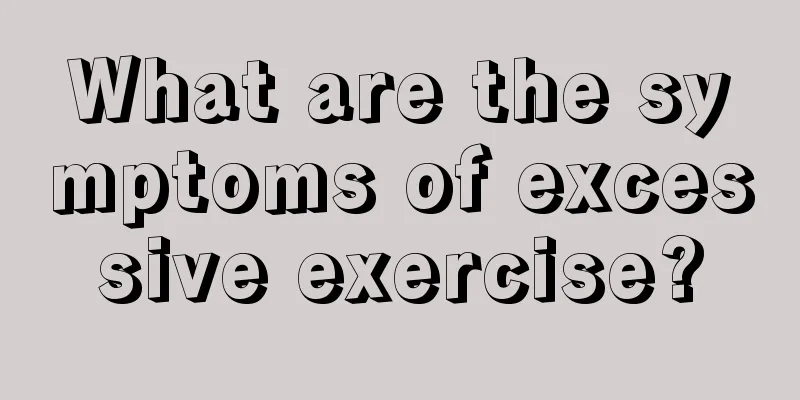 What are the symptoms of excessive exercise?